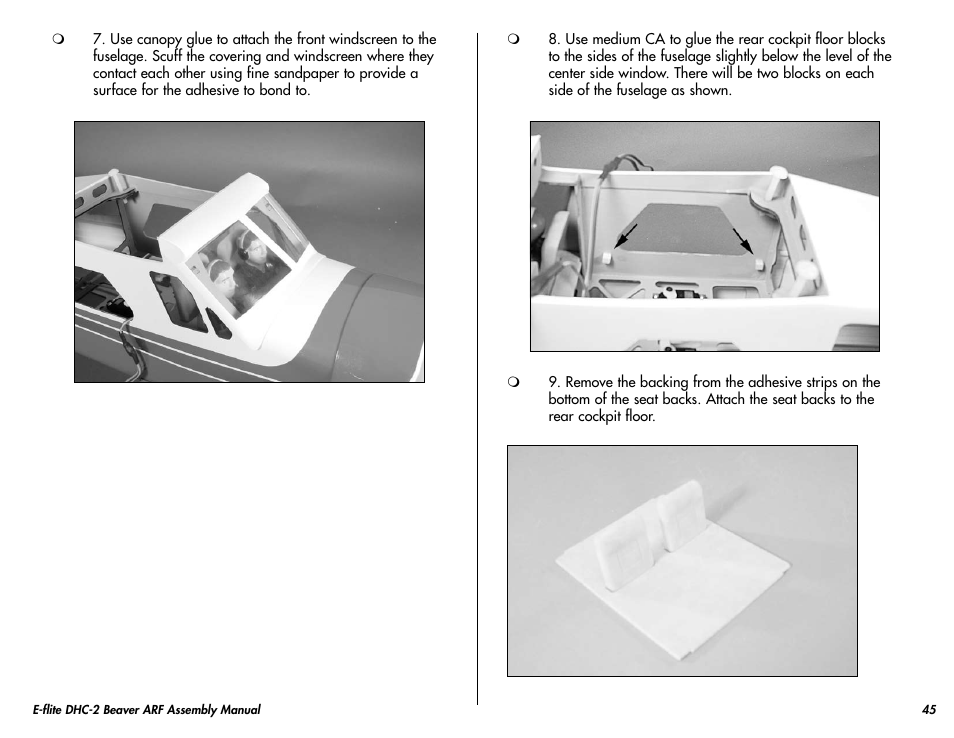 ❍ 7. Use canopy glue to attach the front windscreen to the fuselage. Scuff the covering and windscreen where they contact each other using fine sandpaper to provide a surface for the adhesive to bond to.

❍ 8. Use medium CA to glue the rear cockpit floor blocks to the sides of the fuselage slightly below the level of the center side window. There will be two blocks on each side of the fuselage as shown.

❍ 9. Remove the backing from the adhesive strips on the bottom of the seat backs. Attach the seat backs to the rear cockpit floor.

E-flite DHC-2 Beaver ARF Assembly Manual

45